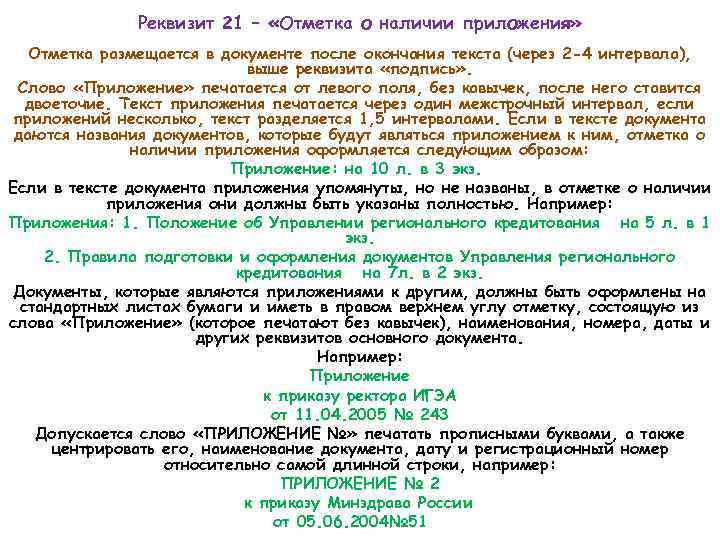 Реквизит 21 – «Отметка о наличии приложения»

Отметка размещается в документе после окончания текста (через 2-4 интервала), выше реквизита «подпись».

Слово «Приложение» печатается от левого поля, без кавычек, после него ставится двоеточие. Текст приложения печатается через один межстрочный интервал, если приложений несколько, текст разделяется 1,5 интервалами. Если в тексте документа даются названия документов, которые будут являться приложением к ним, отметка о наличии приложения оформляется следующим образом:

Приложение: на 10 л. в 3 экз.

Если в тексте документа приложения упомянуты, но не названы, в отметке о наличии приложения они должны быть указаны полностью. Например:

Приложения: 1. Положение об Управлении регионального кредитования на 5 л. в 1 экз.

2. Правила подготовки и оформления документов Управления регионального кредитования на 7л. в 2 экз.

Документы, которые являются приложениями к другим, должны быть оформлены на стандартных листах бумаги и иметь в правом верхнем углу отметку, состоящую из слова «Приложение» (которое печатают без кавычек), наименования, номера, даты и других реквизитов основного документа.

Например:

Приложение

к приказу ректора ИГЭА

от 11.04.2005 № 243

Допускается слово «ПРИЛОЖЕНИЕ №» печатать прописными буквами, а также центрировать его, наименование документа, дату и регистрационный номер относительно самой длинной строки, например:

ПРИЛОЖЕНИЕ № 2

к приказу Минздрава России

от 05.06.2004№51